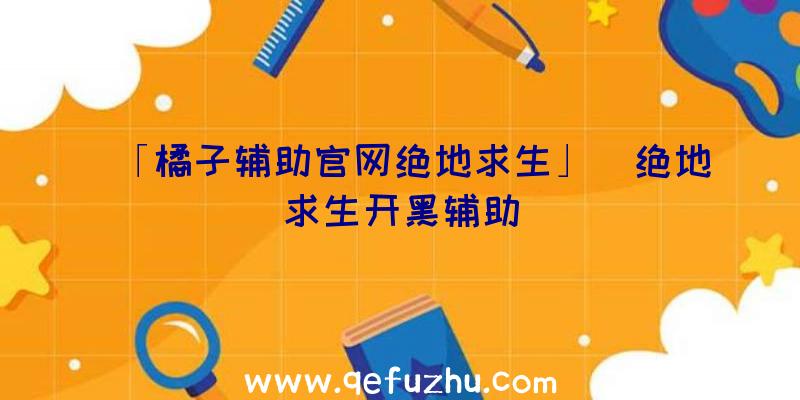 「橘子辅助官网绝地求生」 绝地求生开黑辅助

www.qefuzhu.com